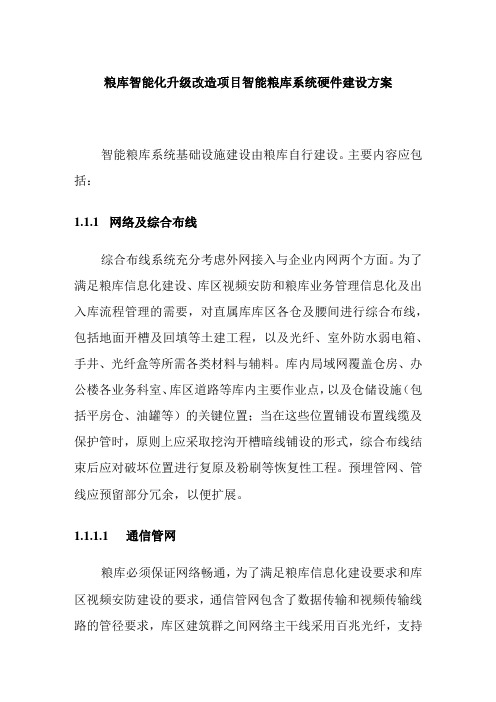 粮库智能化升级改造项目智能粮库系统硬件建设方案

智能粮库系统基础设施建设由粮库自行建设。主要内容应包括：

1.1.1 网络及综合布线

综合布线系统充分考虑外网接入与企业内网两个方面。为了满足粮库信息化建设、库区视频安防和粮库业务管理信息化及出入库流程管理的需要，对直属库库区各仓及腰间进行综合布线，包括地面开槽及回填等土建工程，以及光纤、室外防水弱电箱、手井、光纤盒等所需各类材料与辅料。库内局域网覆盖仓房、办公楼各业务科室、库区道路等库内主要作业点，以及仓储设施（包括平房仓、油罐等）的关键位置；当在这些位置铺设布置线缆及保护管时，原则上应采取挖沟开槽暗线铺设的形式，综合布线结束后应对破坏位置进行复原及粉刷等恢复性工程。预埋管网、管线应预留部分冗余，以便扩展。

1.1.1.1 通信管网

粮库必须保证网络畅通，为了满足粮库信息化建设要求和库区视频安防建设的要求，通信管网包含了数据传输和视频传输线路的管径要求，库区建筑群之间网络主干线采用百兆光纤，支持